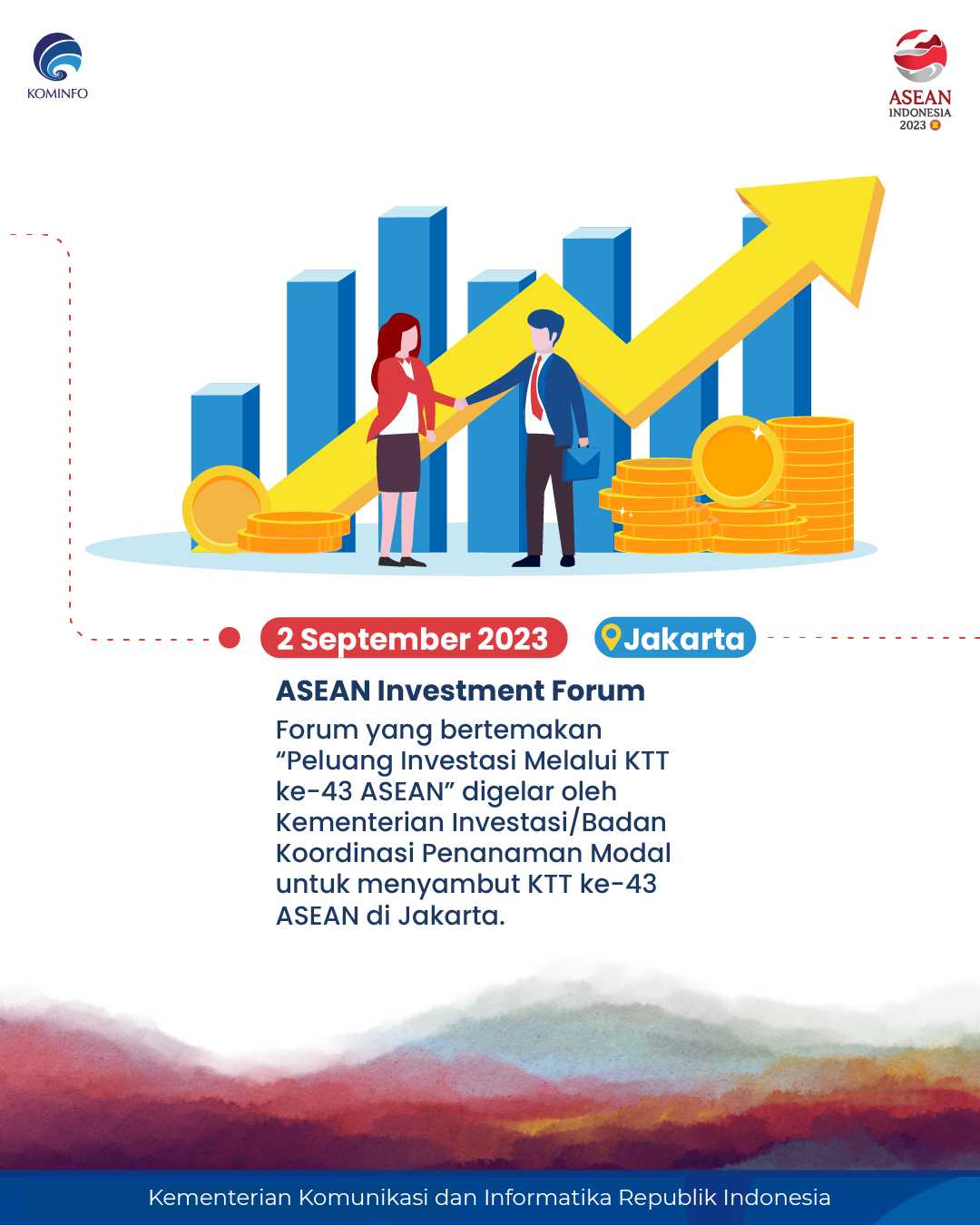 KOMINFO

ASEAN
INDONESIA
2023

2 September 2023

Jakarta

ASEAN Investment Forum

Forum yang bertemakan “Peluang Investasi Melalui KTT ke-43 ASEAN” digelar oleh Kementerian Investasi/Badan Koordinasi Penanaman Modal untuk menyambut KTT ke-43 ASEAN di Jakarta.

Kementerian Komunikasi dan Informatika Republik Indonesia